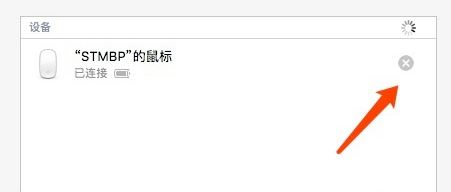 设备

“STMBP”的鼠标
已连接